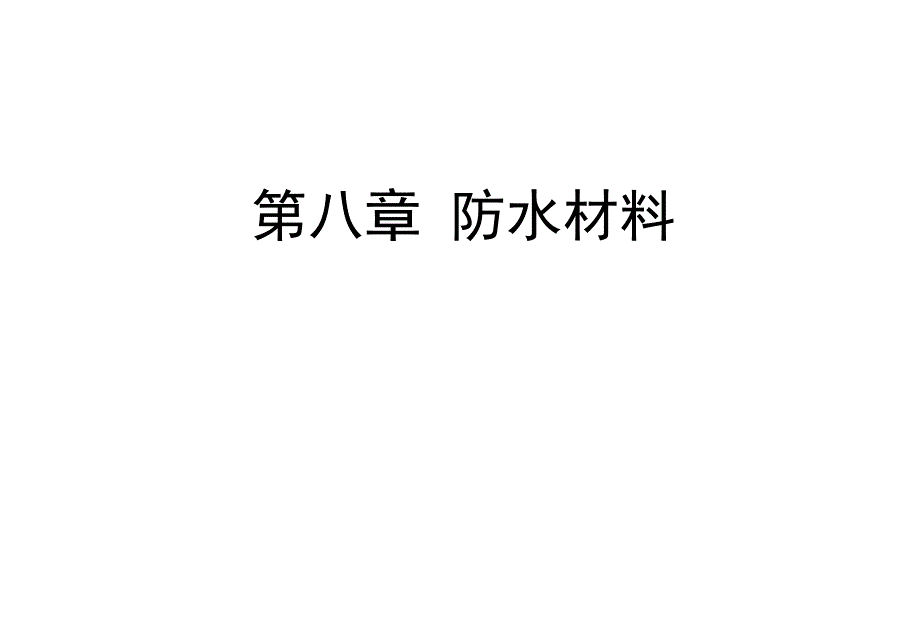 第八章 防水材料